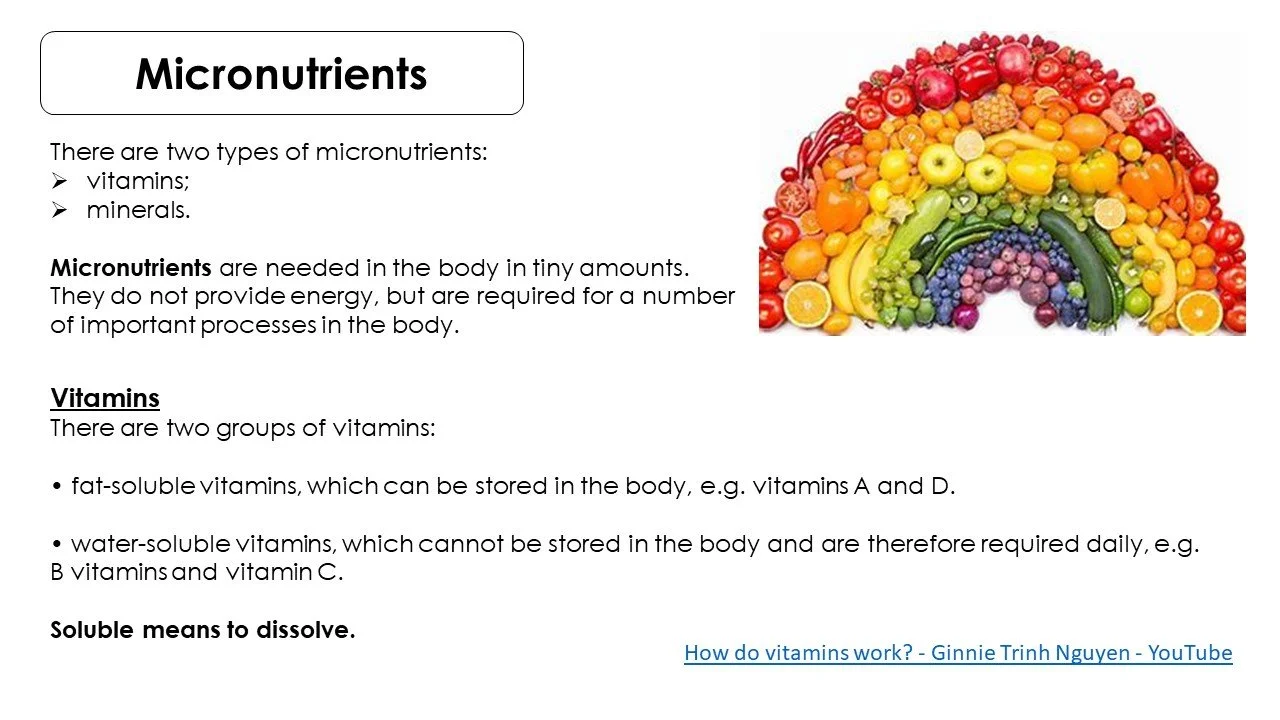 Micronutrients

There are two types of micronutrients:
➢ vitamins;
➢ minerals.

Micronutrients are needed in the body in tiny amounts. They do not provide energy, but are required for a number of important processes in the body.

Vitamins
There are two groups of vitamins:

• fat-soluble vitamins, which can be stored in the body, e.g. vitamins A and D.

• water-soluble vitamins, which cannot be stored in the body and are therefore required daily, e.g. B vitamins and vitamin C.

Soluble means to dissolve.

How do vitamins work? - Ginnie Trinh Nguyen - YouTube